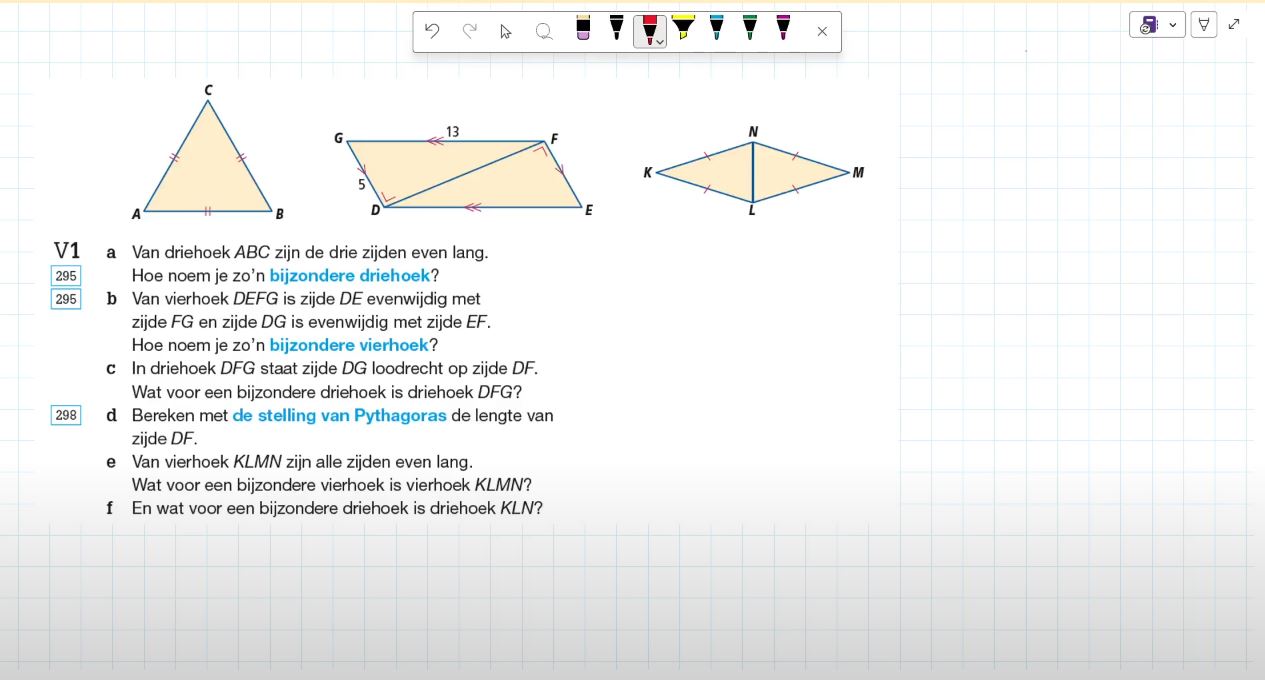 C
A
B
G
13
F
5
D
E
N
K
M
L

V1 a Van driehoek $ABC$ zijn de drie zijden even lang.
295 Hoe noem je zo'n bijzondere driehoek?
295 b Van vierhoek $DEFG$ is zijde $DE$ evenwijdig met zijde $FG$ en zijde $DG$ is evenwijdig met zijde $EF$.
Hoe noem je zo'n bijzondere vierhoek?
c In driehoek $DFG$ staat zijde $DG$ loodrecht op zijde $DF$.
Wat voor een bijzondere driehoek is driehoek $DFG$?
298 d Bereken met de stelling van Pythagoras de lengte van zijde $DF$.
e Van vierhoek $KLMN$ zijn alle zijden even lang.
Wat voor een bijzondere vierhoek is vierhoek $KLMN$?
f En wat voor een bijzondere driehoek is driehoek $KLN$?